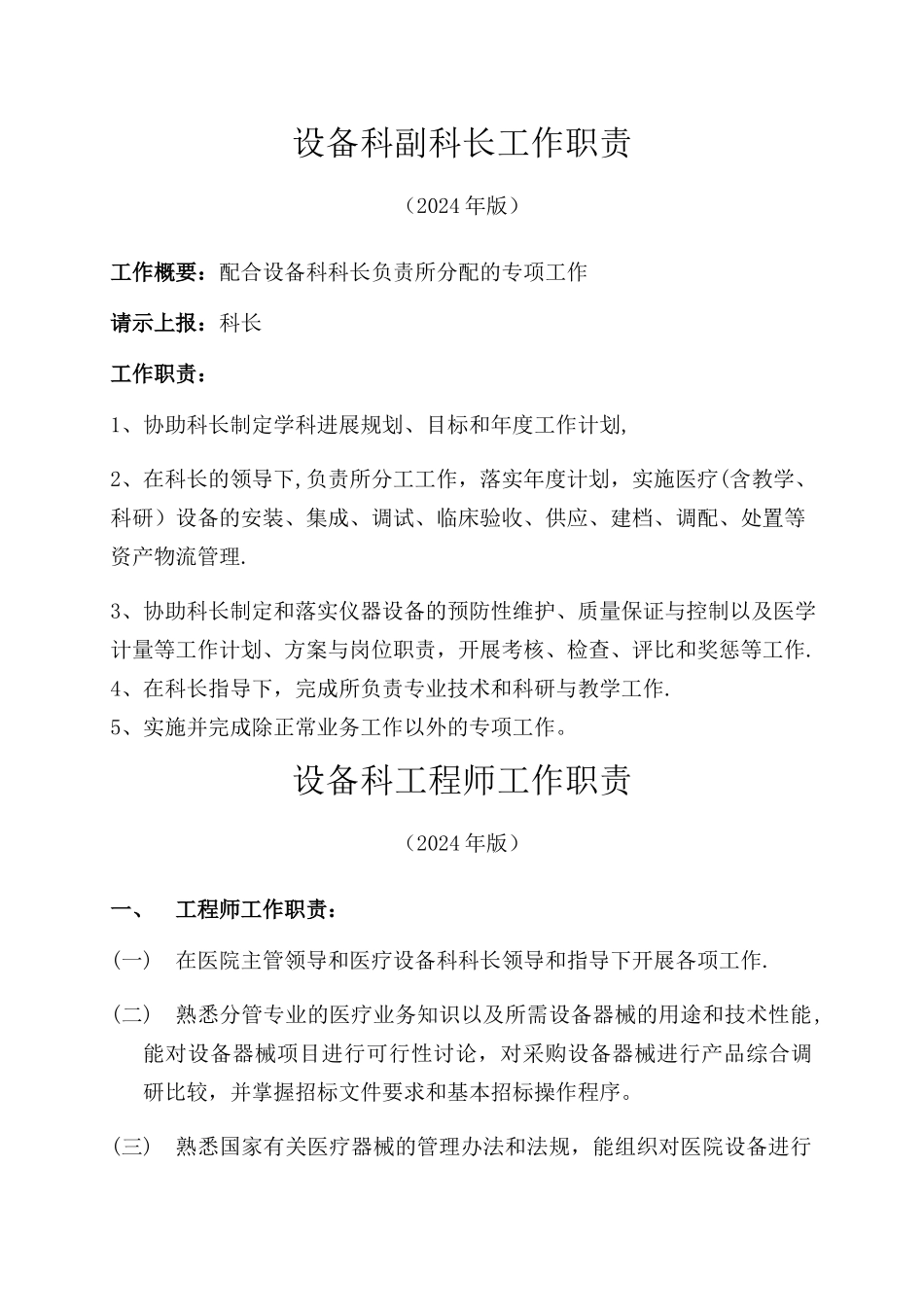 设备科副科长工作职责

（2024年版）

工作概要：配合设备科科长负责所分配的专项工作

请示上报：科长

工作职责：

1、协助科长制定学科进展规划、目标和年度工作计划,

2、在科长的领导下,负责所分工工作，落实年度计划，实施医疗(含教学、科研）设备的安装、集成、调试、临床验收、供应、建档、调配、处置等资产物流管理.

3、协助科长制定和落实仪器设备的预防性维护、质量保证与控制以及医学计量等工作计划、方案与岗位职责，开展考核、检查、评比和奖惩等工作.
4、在科长指导下，完成所负责专业技术和科研与教学工作.
5、实施并完成除正常业务工作以外的专项工作。

设备科工程师工作职责

（2024年版）

一、 工程师工作职责：

（一） 在医院主管领导和医疗设备科科长领导和指导下开展各项工作.

（二） 熟悉分管专业的医疗业务知识以及所需设备器械的用途和技术性能，能对设备器械项目进行可行性讨论，对采购设备器械进行产品综合调研比较，并掌握招标文件要求和基本招标操作程序。

（三） 熟悉国家有关医疗器械的管理办法和法规，能组织对医院设备进行